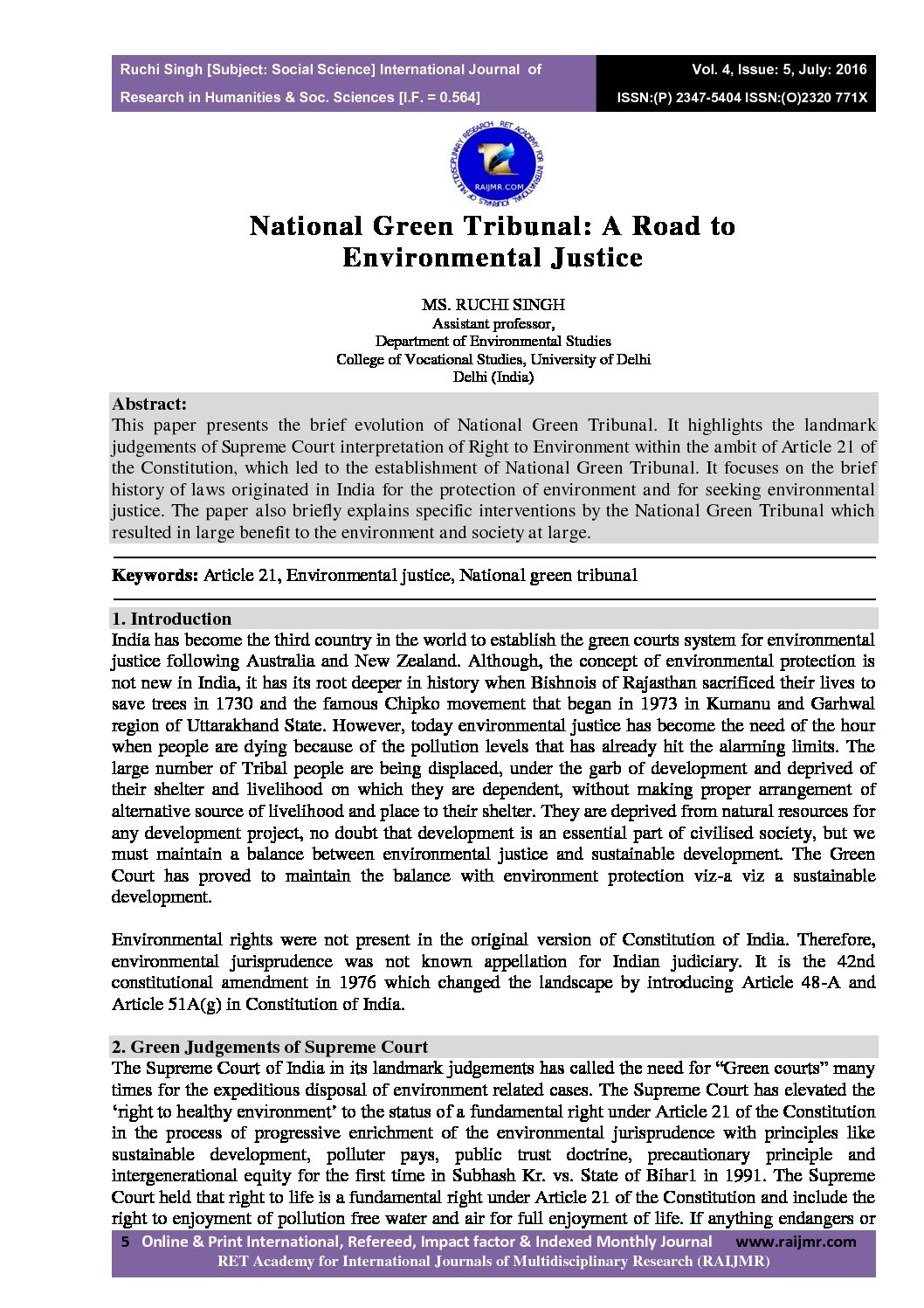 Ruchi Singh [Subject: Social Science] International Journal of Research in Humanities & Soc. Sciences [I.F. = 0.564]

Vol. 4, Issue: 5, July: 2016
ISSN:(P) 2347-5404 ISSN:(O)2320 771X

RET ACADEMY FOR INTERNATIONAL JOURNALS OF MULTIDISCIPLINARY RESEARCH
RAIJMR.COM

National Green Tribunal: A Road to Environmental Justice

MS. RUCHI SINGH
Assistant professor,
Department of Environmental Studies
College of Vocational Studies, University of Delhi
Delhi (India)

Abstract:
This paper presents the brief evolution of National Green Tribunal. It highlights the landmark judgements of Supreme Court interpretation of Right to Environment within the ambit of Article 21 of the Constitution, which led to the establishment of National Green Tribunal. It focuses on the brief history of laws originated in India for the protection of environment and for seeking environmental justice. The paper also briefly explains specific interventions by the National Green Tribunal which resulted in large benefit to the environment and society at large.

Keywords: Article 21, Environmental justice, National green tribunal

1. Introduction
India has become the third country in the world to establish the green courts system for environmental justice following Australia and New Zealand. Although, the concept of environmental protection is not new in India, it has its root deeper in history when Bishnois of Rajasthan sacrificed their lives to save trees in 1730 and the famous Chipko movement that began in 1973 in Kumanu and Garhwal region of Uttarakhand State. However, today environmental justice has become the need of the hour when people are dying because of the pollution levels that has already hit the alarming limits. The large number of Tribal people are being displaced, under the garb of development and deprived of their shelter and livelihood on which they are dependent, without making proper arrangement of alternative source of livelihood and place to their shelter. They are deprived from natural resources for any development project, no doubt that development is an essential part of civilised society, but we must maintain a balance between environmental justice and sustainable development. The Green Court has proved to maintain the balance with environment protection viz-a viz a sustainable development.

Environmental rights were not present in the original version of Constitution of India. Therefore, environmental jurisprudence was not known appellation for Indian judiciary. It is the 42nd constitutional amendment in 1976 which changed the landscape by introducing Article 48-A and Article 51A(g) in Constitution of India.

2. Green Judgements of Supreme Court
The Supreme Court of India in its landmark judgements has called the need for “Green courts” many times for the expeditious disposal of environment related cases. The Supreme Court has elevated the ‘right to healthy environment’ to the status of a fundamental right under Article 21 of the Constitution in the process of progressive enrichment of the environmental jurisprudence with principles like sustainable development, polluter pays, public trust doctrine, precautionary principle and intergenerational equity for the first time in Subhash Kr. vs. State of Bihar1 in 1991. The Supreme Court held that right to life is a fundamental right under Article 21 of the Constitution and include the right to enjoyment of pollution free water and air for full enjoyment of life. If anything endangers or

5 Online & Print International, Refereed, Impact factor & Indexed Monthly Journal www.raijmr.com
RET Academy for International Journals of Multidisciplinary Research (RAIJMR)